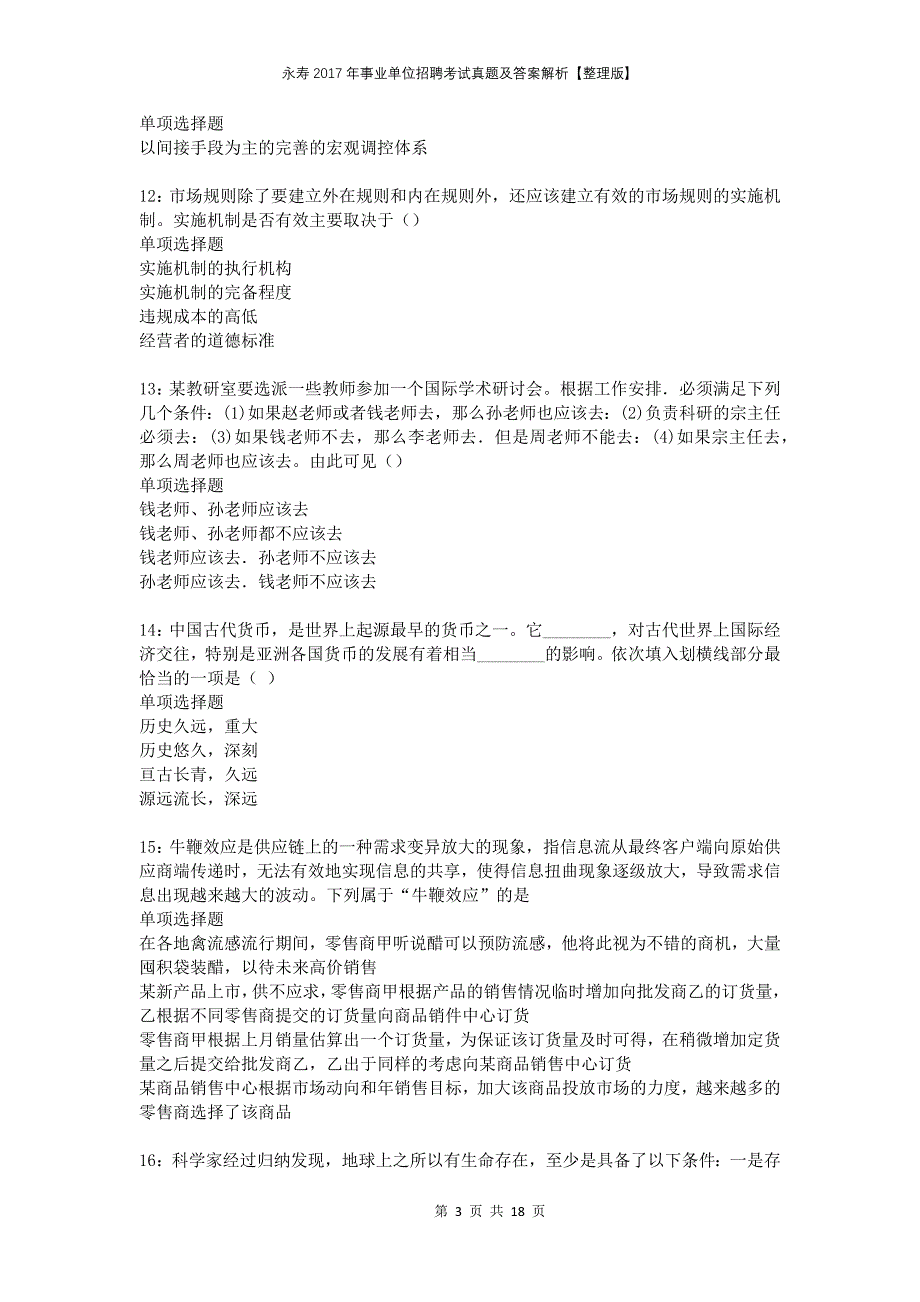 永寿2017年事业单位招聘考试真题及答案解析【整理版】

单项选择题
以间接手段为主的完善的宏观调控体系

12：市场规则除了要建立外在规则和内在规则外，还应该建立有效的市场规则的实施机制。实施机制是否有效主要取决于（）
单项选择题
实施机制的执行机构
实施机制的完备程度
违规成本的高低
经营者的道德标准

13：某教研室要选派一些教师参加一个国际学术研讨会。根据工作安排．必须满足下列几个条件：(1)如果赵老师或者钱老师去，那么孙老师也应该去：(2)负责科研的宗主任必须去：(3)如果钱老师不去，那么李老师去．但是周老师不能去：(4)如果宗主任去，那么周老师也应该去。由此可见（）
单项选择题
钱老师、孙老师应该去
钱老师、孙老师都不应该去
钱老师应该去．孙老师不应该去
孙老师应该去．钱老师不应该去

14：中国古代货币，是世界上起源最早的货币之一。它________，对古代世界上国际经济交往，特别是亚洲各国货币的发展有着相当________的影响。依次填入划横线部分最恰当的一项是（ ）
单项选择题
历史久远，重大
历史悠久，深刻
亘古长青，久远
源远流长，深远

15：牛鞭效应是供应链上的一种需求变异放大的现象，指信息流从最终客户端向原始供应商端传递时，无法有效地实现信息的共享，使得信息扭曲现象逐级放大，导致需求信息出现越来越大的波动。下列属于“牛鞭效应”的是
单项选择题
在各地禽流感流行期间，零售商甲听说醋可以预防流感，他将此视为不错的商机，大量囤积袋装醋，以待未来高价销售
某新产品上市，供不应求，零售商甲根据产品的销售情况临时增加向批发商乙的订货量，乙根据不同零售商提交的订货量向商品销件中心订货
零售商甲根据上月销量估算出一个订货量，为保证该订货量及时可得，在稍微增加定货量之后提交给批发商乙，乙出于同样的考虑向某商品销售中心订货
某商品销售中心根据市场动向和年销售目标，加大该商品投放市场的力度，越来越多的零售商选择了该商品

16：科学家经过归纳发现，地球上之所以有生命存在，至少是具备了以下条件：一是存

第 3 页 共 18 页